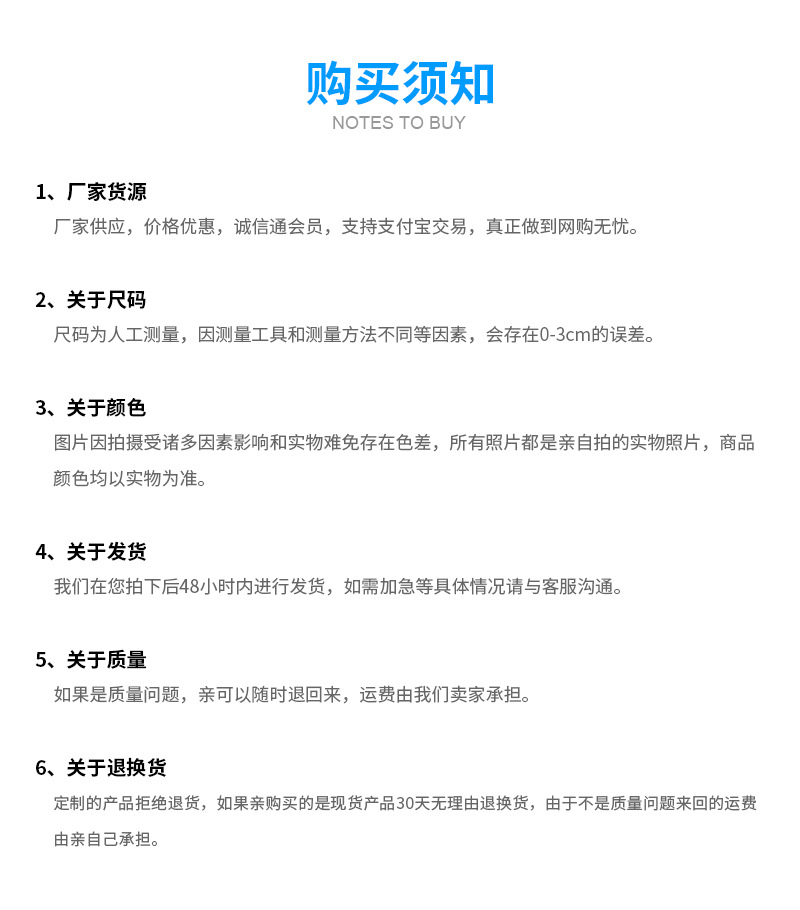 购买须知
NOTES TO BUY

1、厂家货源
厂家供应，价格优惠，诚信通会员，支持支付宝交易，真正做到网购无忧。

2、关于尺码
尺码为人工测量，因测量工具和测量方法不同等因素，会存在0-3cm的误差。

3、关于颜色
图片因拍摄受诸多因素影响和实物难免存在色差，所有照片都是亲自拍的实物照片，商品颜色均以实物为准。

4、关于发货
我们在您拍下后48小时内进行发货，如需加急等具体情况请与客服沟通。

5、关于质量
如果是质量问题，亲可以随时退回来，运费由我们卖家承担。

6、关于退换货
定制的产品拒绝退货，如果亲购买的是现货产品30天无理由退换货，由于不是质量问题来回的运费由亲自己承担。